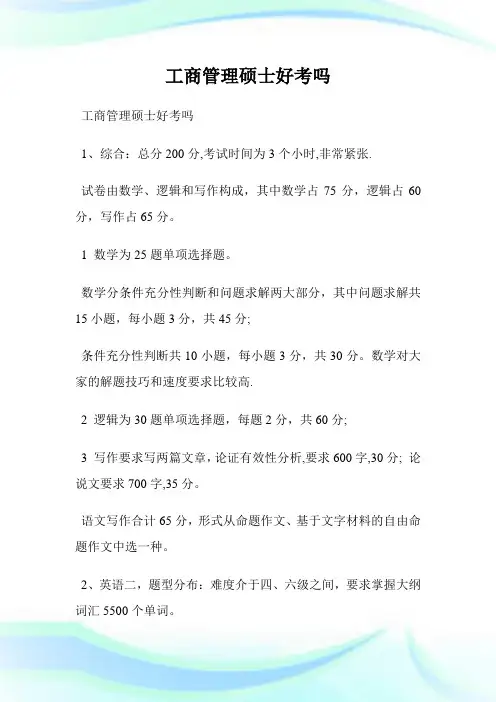 工商管理硕士好考吗

工商管理硕士好考吗

1、综合：总分 200 分,考试时间为 3 个小时,非常紧张.

试卷由数学、逻辑和写作构成，其中数学占 75 分，逻辑占 60 分，写作占 65 分。

1 数学为 25 题单项选择题。

数学分条件充分性判断和问题求解两大部分，其中问题求解共 15 小题，每小题 3 分，共 45 分;

条件充分性判断共 10 小题，每小题 3 分，共 30 分。数学对大家的解题技巧和速度要求比较高.

2 逻辑为 30 题单项选择题，每题 2 分，共 60 分;

3 写作要求写两篇文章，论证有效性分析,要求 600 字,30 分; 论说文要求 700 字,35 分。

语文写作合计 65 分，形式从命题作文、基于文字材料的自由命题作文中选一种。

2、英语二，题型分布：难度介于四、六级之间，要求掌握大纲词汇 5500 个单词。